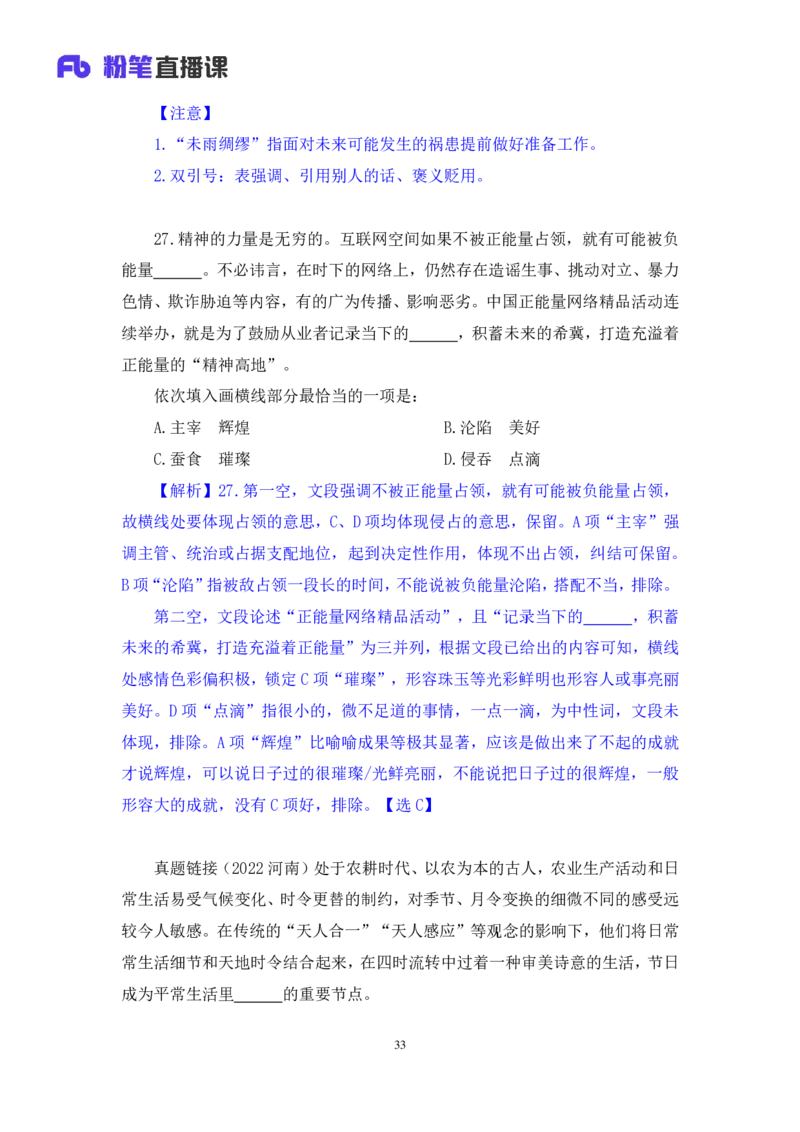 Fb 粉笔直播课

【注意】

1.“未雨绸缪”指面对未来可能发生的祸患提前做好准备工作。

2.双引号：表强调、引用别人的话、褒义贬用。

27.精神的力量是无穷的。互联网空间如果不被正能量占领，就有可能被负能量______。不必讳言，在时下的网络上，仍然存在造谣生事、挑动对立、暴力色情、欺诈胁迫等内容，有的广为传播、影响恶劣。中国正能量网络精品活动连续举办，就是为了鼓励从业者记录当下的______，积蓄未来的希冀，打造充溢着正能量的“精神高地”。

依次填入画横线部分最恰当的一项是：

A.主宰 辉煌

B.沦陷 美好

C.蚕食 璀璨

D.侵吞 点滴

【解析】27.第一空，文段强调不被正能量占领，就有可能被负能量占领，故横线处要体现占领的意思，C、D项均体现侵占的意思，保留。A项“主宰”强调主管、统治或占据支配地位，起到决定性作用，体现不出占领，纠结可保留。B项“沦陷”指被敌占领一段长的时间，不能说被负能量沦陷，搭配不当，排除。

第二空，文段论述“正能量网络精品活动”，且“记录当下的______，积蓄未来的希冀，打造充溢着正能量”为三并列，根据文段已给出的内容可知，横线处感情色彩偏积极，锁定C项“璀璨”，形容珠玉等光彩鲜明也形容人或事亮丽美好。D项“点滴”指很小的，微不足道的事情，一点一滴，为中性词，文段未体现，排除。A项“辉煌”比喻喻成果等极其显著，应该是做出来了不起的成就才说辉煌，可以说日子过的很璀璨/光鲜亮丽，不能说把日子过的很辉煌，一般形容大的成就，没有C项好，排除。【选C】

真题链接（2022河南）处于农耕时代、以农为本的古人，农业生产活动和日常生活易受气候变化、时令更替的制约，对季节、月令变换的细微不同的感受远较今人敏感。在传统的“天人合一”“天人感应”等观念的影响下，他们将日常常生活细节和天地时令结合起来，在四时流转中过着一种审美诗意的生活，节日成为平常生活里______的重要节点。

33